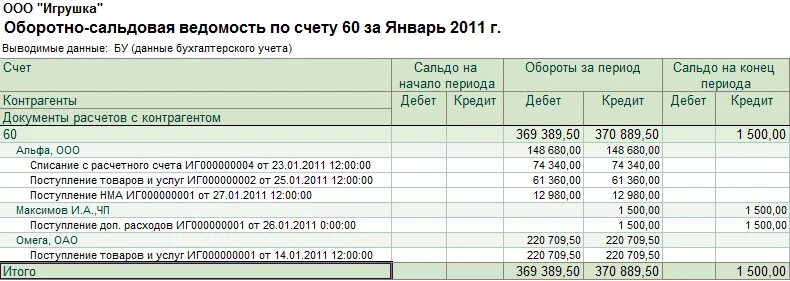 ООО "Игрушка"
Оборотно-сальдовая ведомость по счету 60 за Январь 2011 г.

Выводимые данные: БУ (данные бухгалтерского учета)

| Счет | Сальдо на начало периода | | Обороты за период | | Сальдо на конец периода | |
|---|---|---|---|---|---|---|
| Контрагенты | Дебет | Кредит | Дебет | Кредит | Дебет | Кредит |
| Документы расчетов с контрагентом | | | | | | |
| 60 | | | 369 389,50 | 370 889,50 | | 1 500,00 |
| Альфа, ООО | | | 148 680,00 | 148 680,00 | | |
| Списание с расчетного счета ИГ000000004 от 23.01.2011 12:00:00 | | | 74 340,00 | 74 340,00 | | |
| Поступление товаров и услуг ИГ000000002 от 25.01.2011 12:00:00 | | | 61 360,00 | 61 360,00 | | |
| Поступление НМА ИГ000000001 от 27.01.2011 12:00:00 | | | 12 980,00 | 12 980,00 | | |
| Максимов И.А.,ЧП | | | | 1 500,00 | | 1 500,00 |
| Поступление доп. расходов ИГ000000001 от 26.01.2011 0:00:00 | | | | 1 500,00 | | 1 500,00 |
| Омега, ОАО | | | 220 709,50 | 220 709,50 | | |
| Поступление товаров и услуг ИГ000000001 от 14.01.2011 12:00:00 | | | 220 709,50 | 220 709,50 | | |
| Итого | | | 369 389,50 | 370 889,50 | | 1 500,00 |